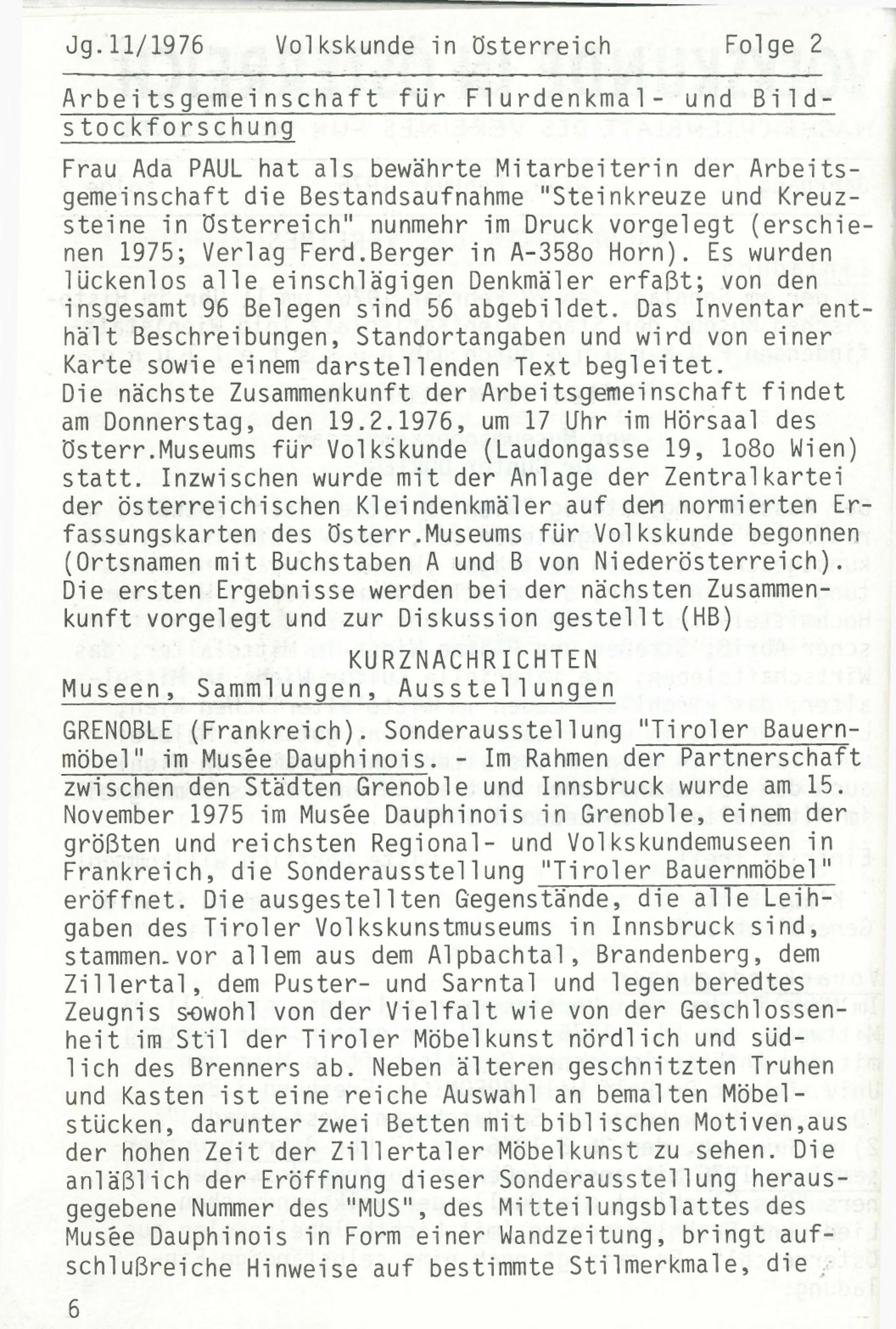 Jg.11/1976 Volkskunde in Österreich Folge 2

Arbeitsgemeinschaft für Flurdenkmal- und Bildstockforschung

Frau Ada PAUL hat als bewährte Mitarbeiterin der Arbeitsgemeinschaft die Bestandsaufnahme "Steinkreuze und Kreuzsteine in Österreich" nunmehr im Druck vorgelegt (erschienen 1975; Verlag Ferd.Berger in A-358o Horn). Es wurden lückenlos alle einschlägigen Denkmäler erfaßt; von den insgesamt 96 Belegen sind 56 abgebildet. Das Inventar enthält Beschreibungen, Standortangaben und wird von einer Karte sowie einem darstellenden Text begleitet.
Die nächste Zusammenkunft der Arbeitsgemeinschaft findet am Donnerstag, den 19.2.1976, um 17 Uhr im Hörsaal des Österr.Museums für Volkskunde (Laudongasse 19, 1o8o Wien) statt. Inzwischen wurde mit der Anlage der Zentralkartei der österreichischen Kleindenkmäler auf den normierten Erfassungskarten des Österr.Museums für Volkskunde begonnen (Ortsnamen mit Buchstaben A und B von Niederösterreich). Die ersten Ergebnisse werden bei der nächsten Zusammenkunft vorgelegt und zur Diskussion gestellt (HB)

KURZNACHRICHTEN
Museen, Sammlungen, Ausstellungen

GRENOBLE (Frankreich). Sonderausstellung "Tiroler Bauernmöbel" im Musée Dauphinois. - Im Rahmen der Partnerschaft zwischen den Städten Grenoble und Innsbruck wurde am 15. November 1975 im Musée Dauphinois in Grenoble, einem der größten und reichsten Regional- und Volkskundemuseen in Frankreich, die Sonderausstellung "Tiroler Bauernmöbel" eröffnet. Die ausgestellten Gegenstände, die alle Leihgaben des Tiroler Volkskunstmuseums in Innsbruck sind, stammen vor allem aus dem Alpbachtal, Brandenberg, dem Zillertal, dem Puster- und Sarntal und legen beredtes Zeugnis sowohl von der Vielfalt wie von der Geschlossenheit im Stil der Tiroler Möbelkunst nördlich und südlich des Brenners ab. Neben älteren geschnitzten Truhen und Kasten ist eine reiche Auswahl an bemalten Möbelstücken, darunter zwei Betten mit biblischen Motiven,aus der hohen Zeit der Zillertaler Möbelkunst zu sehen. Die anläßlich der Eröffnung dieser Sonderausstellung herausgegebene Nummer des "MUS", des Mitteilungsblattes des Musée Dauphinois in Form einer Wandzeitung, bringt aufschlußreiche Hinweise auf bestimmte Stilmerkmale, die

6